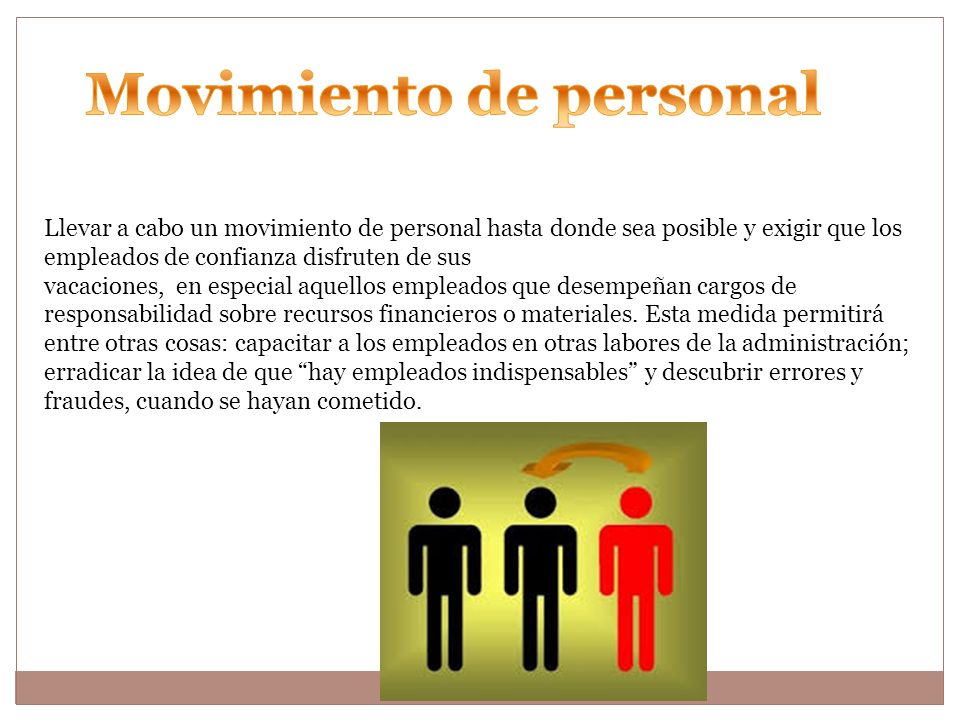 Movimiento de personal

Llevar a cabo un movimiento de personal hasta donde sea posible y exigir que los empleados de confianza disfruten de sus
vacaciones, en especial aquellos empleados que desempeñan cargos de responsabilidad sobre recursos financieros o materiales. Esta medida permitirá entre otras cosas: capacitar a los empleados en otras labores de la administración; erradicar la idea de que “hay empleados indispensables” y descubrir errores y fraudes, cuando se hayan cometido.